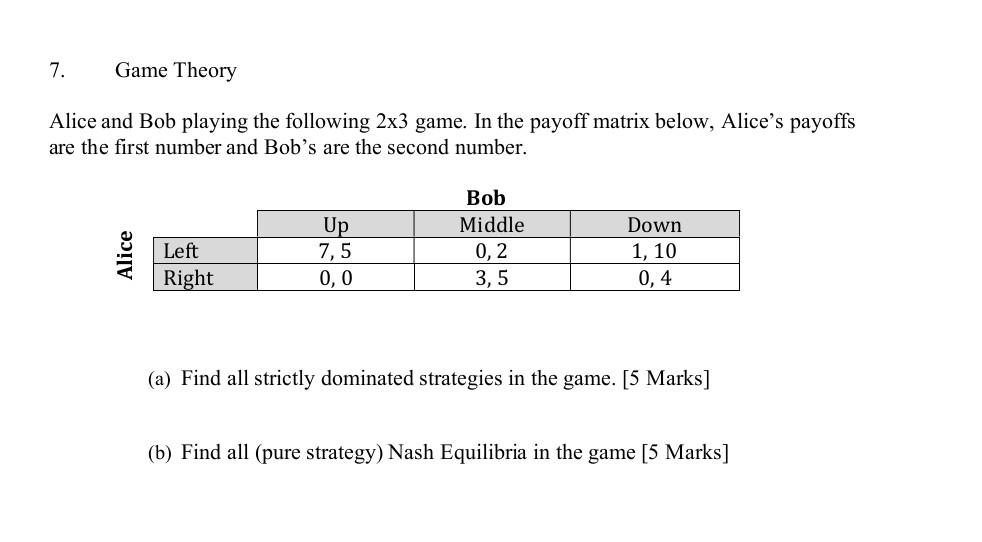 7. Game Theory

Alice and Bob playing the following 2x3 game. In the payoff matrix below, Alice's payoffs are the first number and Bob's are the second number.

Bob

Alice

|  | Up | Middle | Down |
|---|---|---|---|
| Left | 7, 5 | 0, 2 | 1, 10 |
| Right | 0, 0 | 3, 5 | 0, 4 |

(a) Find all strictly dominated strategies in the game. [5 Marks]

(b) Find all (pure strategy) Nash Equilibria in the game [5 Marks]